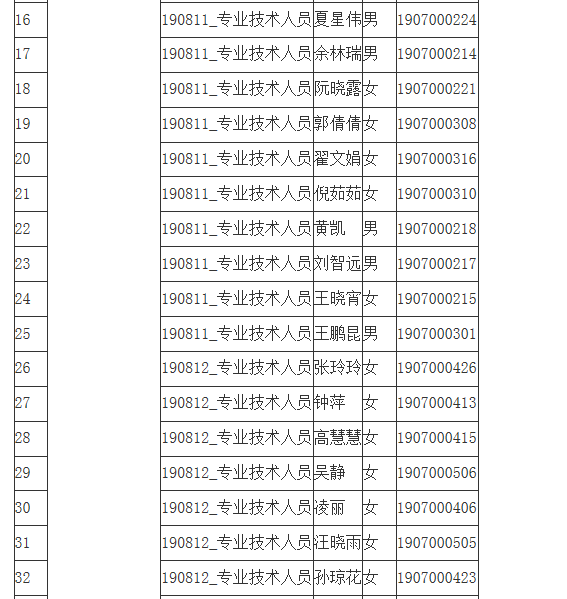 | 16 | | 190811_专业技术人员 | 夏星伟 | 男 | 1907000224 |
|---|---|---|---|---|---|
| 17 | | 190811_专业技术人员 | 余林瑞 | 男 | 1907000214 |
| 18 | | 190811_专业技术人员 | 阮晓露 | 女 | 1907000221 |
| 19 | | 190811_专业技术人员 | 郭倩倩 | 女 | 1907000308 |
| 20 | | 190811_专业技术人员 | 翟文娟 | 女 | 1907000316 |
| 21 | | 190811_专业技术人员 | 倪茹茹 | 女 | 1907000310 |
| 22 | | 190811_专业技术人员 | 黄凯 | 男 | 1907000218 |
| 23 | | 190811_专业技术人员 | 刘智远 | 男 | 1907000217 |
| 24 | | 190811_专业技术人员 | 王晓宵 | 女 | 1907000215 |
| 25 | | 190811_专业技术人员 | 王鹏昆 | 男 | 1907000301 |
| 26 | | 190812_专业技术人员 | 张玲玲 | 女 | 1907000426 |
| 27 | | 190812_专业技术人员 | 钟萍 | 女 | 1907000413 |
| 28 | | 190812_专业技术人员 | 高慧慧 | 女 | 1907000415 |
| 29 | | 190812_专业技术人员 | 吴静 | 女 | 1907000506 |
| 30 | | 190812_专业技术人员 | 凌丽 | 女 | 1907000406 |
| 31 | | 190812_专业技术人员 | 汪晓雨 | 女 | 1907000505 |
| 32 | | 190812_专业技术人员 | 孙琼花 | 女 | 1907000423 |